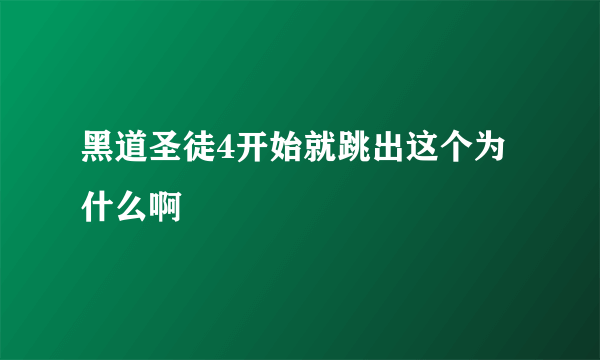 黑道圣徒4开始就跳出这个为什么啊